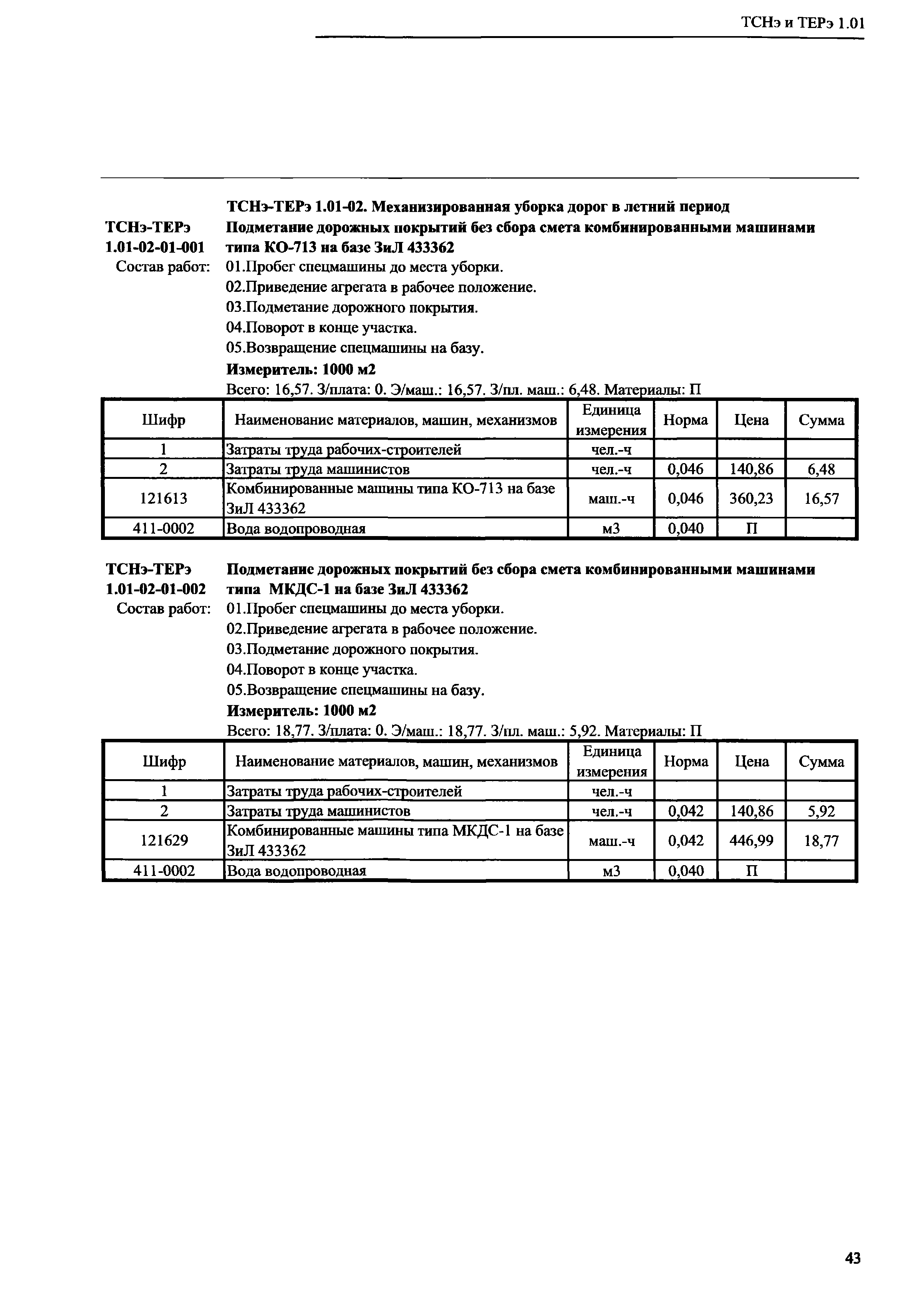 ТСНэ и ТЕРэ 1.01

ТСНэ-ТЕРэ 1.01-02. Механизированная уборка дорог в летний период

ТСНэ-ТЕРэ 1.01-02-01-001 Подметание дорожных покрытий без сбора смета комбинированными машинами типа КО-713 на базе ЗиЛ 433362

Состав работ: 01.Пробег спецмашины до места уборки.
02.Приведение агрегата в рабочее положение.
03.Подметание дорожного покрытия.
04.Поворот в конце участка.
05.Возвращение спецмашины на базу.

Измеритель: 1000 м2

Всего: 16,57. З/плата: 0. Э/маш.: 16,57. З/пл. маш.: 6,48. Материалы: П

| Шифр | Наименование материалов, машин, механизмов | Единица измерения | Норма | Цена | Сумма |
|---|---|---|---|---|---|
| 1 | Затраты труда рабочих-строителей | чел.-ч | | | |
| 2 | Затраты труда машинистов | чел.-ч | 0,046 | 140,86 | 6,48 |
| 121613 | Комбинированные машины типа КО-713 на базе ЗиЛ 433362 | маш.-ч | 0,046 | 360,23 | 16,57 |
| 411-0002 | Вода водопроводная | м3 | 0,040 | П | |

ТСНэ-ТЕРэ 1.01-02-01-002 Подметание дорожных покрытий без сбора смета комбинированными машинами типа МКДС-1 на базе ЗиЛ 433362

Состав работ: 01.Пробег спецмашины до места уборки.
02.Приведение агрегата в рабочее положение.
03.Подметание дорожного покрытия.
04.Поворот в конце участка.
05.Возвращение спецмашины на базу.

Измеритель: 1000 м2

Всего: 18,77. З/плата: 0. Э/маш.: 18,77. З/пл. маш.: 5,92. Материалы: П

| Шифр | Наименование материалов, машин, механизмов | Единица измерения | Норма | Цена | Сумма |
|---|---|---|---|---|---|
| 1 | Затраты труда рабочих-строителей | чел.-ч | | | |
| 2 | Затраты труда машинистов | чел.-ч | 0,042 | 140,86 | 5,92 |
| 121629 | Комбинированные машины типа МКДС-1 на базе ЗиЛ 433362 | маш.-ч | 0,042 | 446,99 | 18,77 |
| 411-0002 | Вода водопроводная | м3 | 0,040 | П | |

43